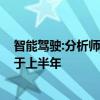 智能驾驶:分析师
于上半年